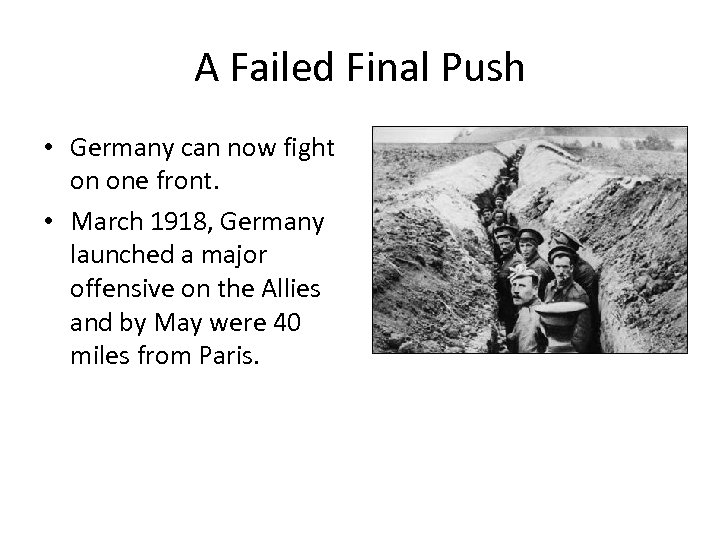 A Failed Final Push

• Germany can now fight on one front.
• March 1918, Germany launched a major offensive on the Allies and by May were 40 miles from Paris.